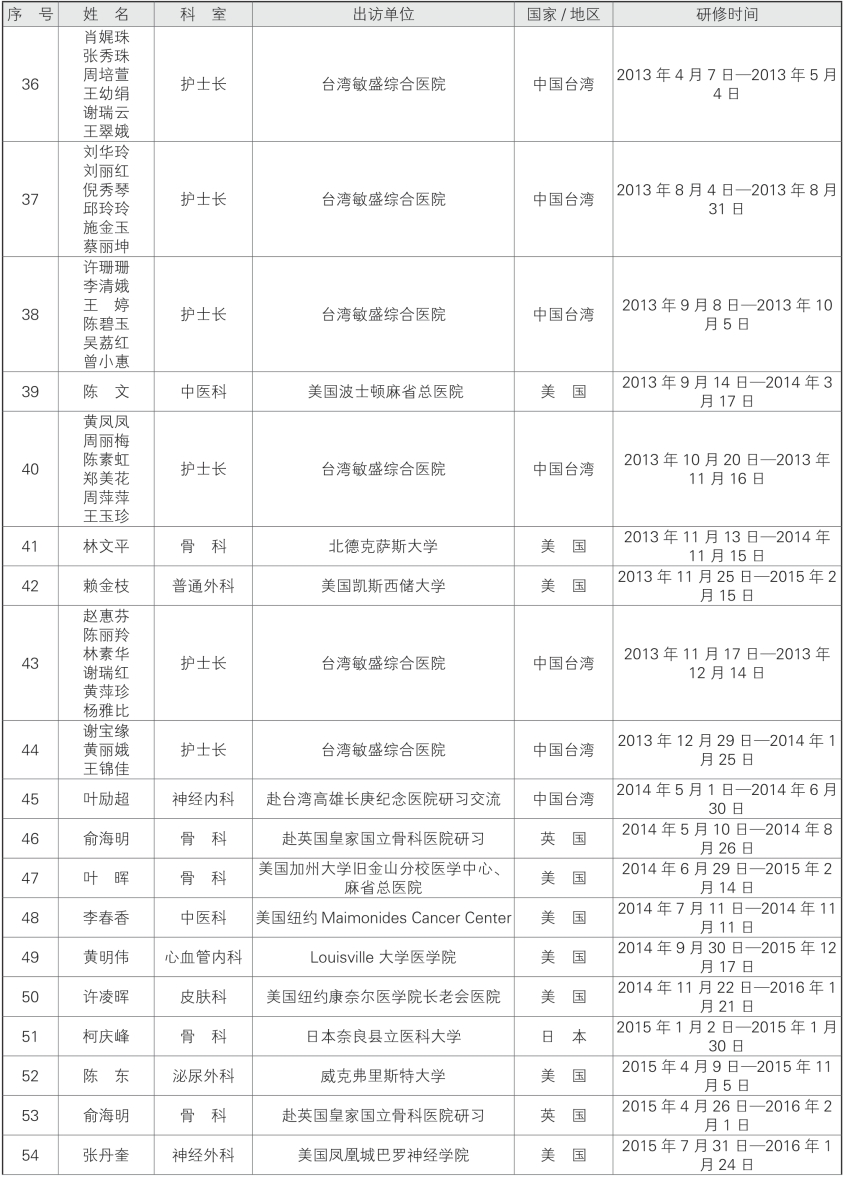 | 序　号 | 姓　名 | 科　室 | 出访单位 | 国家 / 地区 | 研修时间 |
|---|---|---|---|---|---|
| 36 | 肖娓珠 张秀珠 周培萱 王幼绢 谢瑞云 王翠娥 | 护士长 | 台湾敏盛综合医院 | 中国台湾 | 2013 年 4 月 7 日—2013 年 5 月 4 日 |
| 37 | 刘华玲 刘丽红 倪秀琴 邱玲玲 施金玉 蔡丽坤 | 护士长 | 台湾敏盛综合医院 | 中国台湾 | 2013 年 8 月 4 日—2013 年 8 月 31 日 |
| 38 | 许珊珊 李清娥 王　婷 陈碧玉 吴荔红 曾小惠 | 护士长 | 台湾敏盛综合医院 | 中国台湾 | 2013 年 9 月 8 日—2013 年 10 月 5 日 |
| 39 | 陈　文 | 中医科 | 美国波士顿麻省总医院 | 美　国 | 2013 年 9 月 14 日—2014 年 3 月 17 日 |
| 40 | 黄凤凤 周丽梅 陈素虹 郑美花 周萍萍 王玉珍 | 护士长 | 台湾敏盛综合医院 | 中国台湾 | 2013 年 10 月 20 日—2013 年 11 月 16 日 |
| 41 | 林文平 | 骨　科 | 北德克萨斯大学 | 美　国 | 2013 年 11 月 13 日—2014 年 11 月 15 日 |
| 42 | 赖金枝 | 普通外科 | 美国凯斯西储大学 | 美　国 | 2013 年 11 月 25 日—2015 年 2 月 15 日 |
| 43 | 赵惠芬 陈丽羚 林素华 谢瑞红 黄萍珍 杨雅比 | 护士长 | 台湾敏盛综合医院 | 中国台湾 | 2013 年 11 月 17 日—2013 年 12 月 14 日 |
| 44 | 谢宝缘 黄丽娥 王锦佳 | 护士长 | 台湾敏盛综合医院 | 中国台湾 | 2013 年 12 月 29 日—2014 年 1 月 25 日 |
| 45 | 叶励超 | 神经内科 | 赴台湾高雄长庚纪念医院研习交流 | 中国台湾 | 2014 年 5 月 1 日—2014 年 6 月 30 日 |
| 46 | 俞海明 | 骨　科 | 赴英国皇家国立骨科医院研习 | 英　国 | 2014 年 5 月 10 日—2014 年 8 月 26 日 |
| 47 | 叶　晖 | 骨　科 | 美国加州大学旧金山分校医学中心、麻省总医院 | 美　国 | 2014 年 6 月 29 日—2015 年 2 月 14 日 |
| 48 | 李春香 | 中医科 | 美国纽约 Maimonides Cancer Center | 美　国 | 2014 年 7 月 11 日—2014 年 11 月 11 日 |
| 49 | 黄明伟 | 心血管内科 | Louisville 大学医学院 | 美　国 | 2014 年 9 月 30 日—2015 年 12 月 17 日 |
| 50 | 许凌晖 | 皮肤科 | 美国纽约康奈尔医学院长老会医院 | 美　国 | 2014 年 11 月 22 日—2016 年 1 月 21 日 |
| 51 | 柯庆峰 | 骨　科 | 日本奈良县立医科大学 | 日　本 | 2015 年 1 月 2 日—2015 年 1 月 30 日 |
| 52 | 陈　东 | 泌尿外科 | 威克弗里斯特大学 | 美　国 | 2015 年 4 月 9 日—2015 年 11 月 5 日 |
| 53 | 俞海明 | 骨　科 | 赴英国皇家国立骨科医院研习 | 英　国 | 2015 年 4 月 26 日—2016 年 2 月 1 日 |
| 54 | 张丹奎 | 神经外科 | 美国凤凰城巴罗神经学院 | 美　国 | 2015 年 7 月 31 日—2016 年 1 月 24 日 |